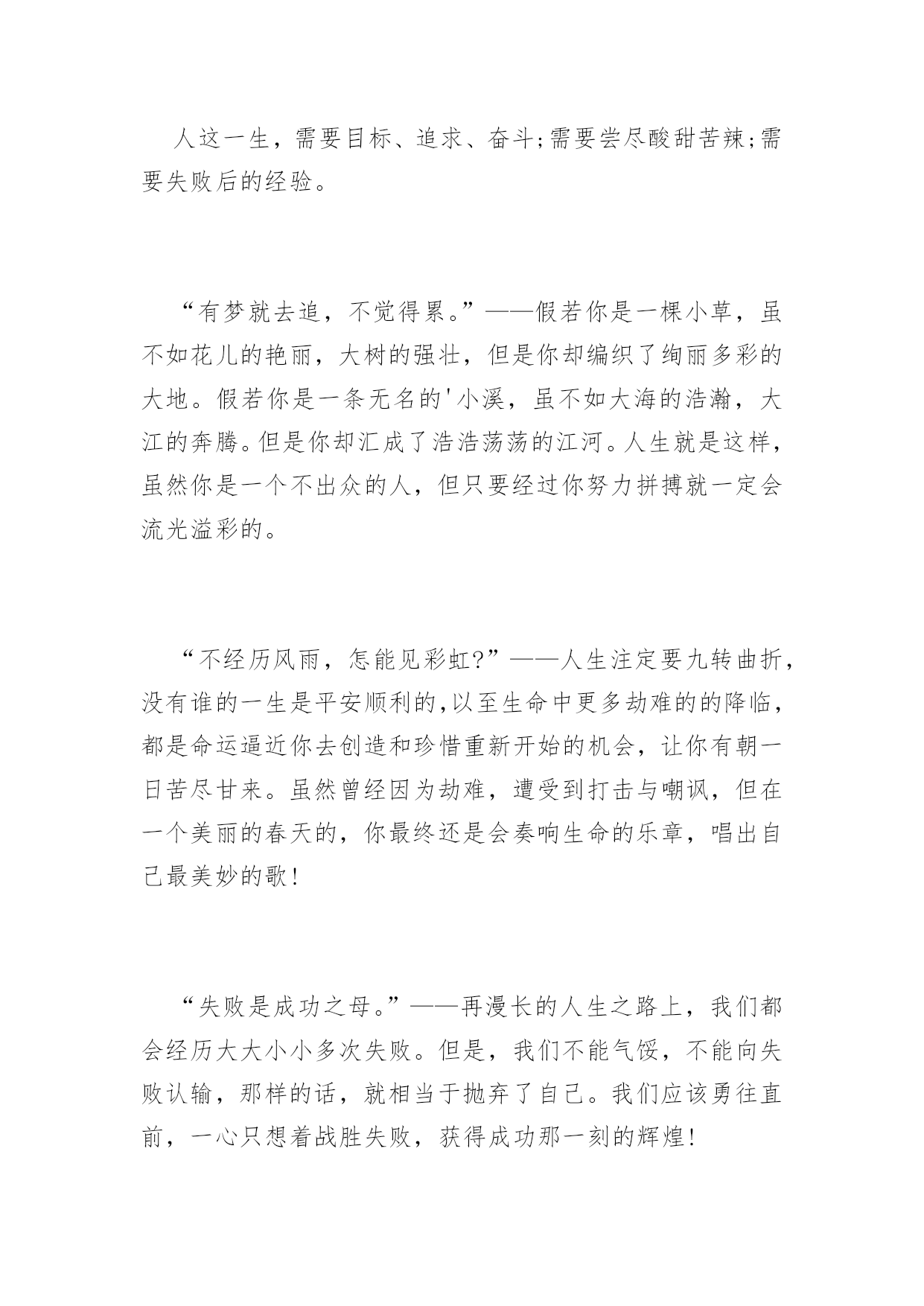 人这一生，需要目标、追求、奋斗;需要尝尽酸甜苦辣;需要失败后的经验。

“有梦就去追，不觉得累。”——假若你是一棵小草，虽不如花儿的艳丽，大树的强壮，但是你却编织了绚丽多彩的大地。假若你是一条无名的'小溪，虽不如大海的浩瀚，大江的奔腾。但是你却汇成了浩浩荡荡的江河。人生就是这样，虽然你是一个不出众的人，但只要经过你努力拼搏就一定会流光溢彩的。

“不经历风雨，怎能见彩虹?”——人生注定要九转曲折，没有谁的一生是平安顺利的,以至生命中更多劫难的的降临，都是命运逼近你去创造和珍惜重新开始的机会，让你有朝一日苦尽甘来。虽然曾经因为劫难，遭受到打击与嘲讽，但在一个美丽的春天的，你最终还是会奏响生命的乐章，唱出自己最美妙的歌!

“失败是成功之母。”——再漫长的人生之路上，我们都会经历大大小小多次失败。但是，我们不能气馁，不能向失败认输，那样的话，就相当于抛弃了自己。我们应该勇往直前，一心只想着战胜失败，获得成功那一刻的辉煌!